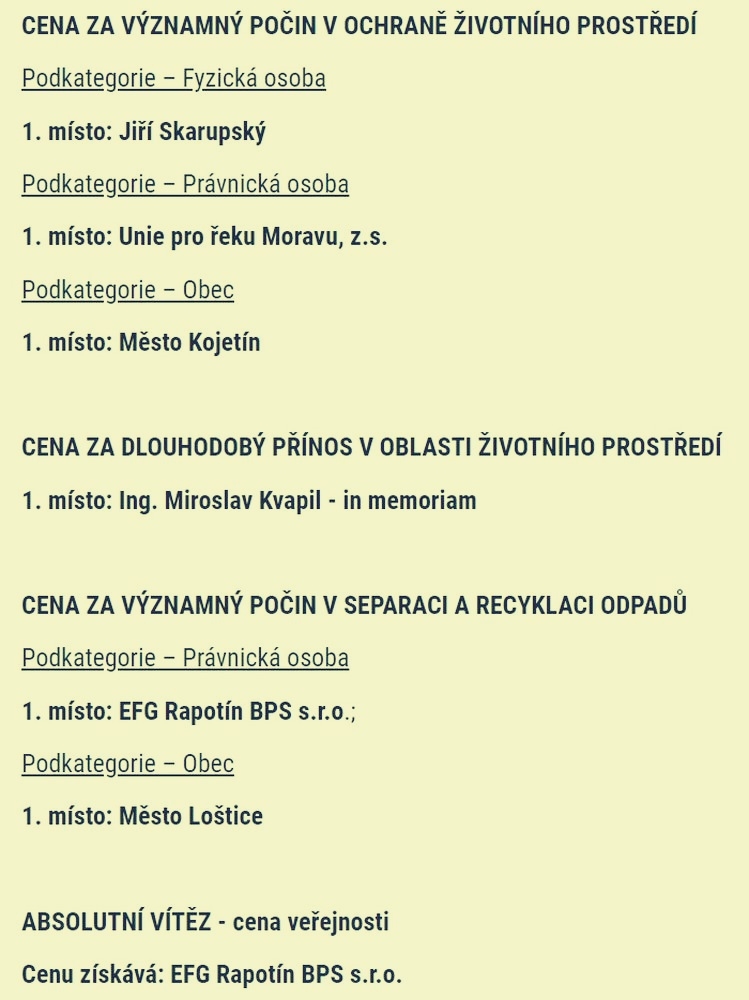 CENA ZA VÝZNAMNÝ POČIN V OCHRANĚ ŽIVOTNÍHO PROSTŘEDÍ

Podkategorie – Fyzická osoba

1. místo: Jiří Skarupský

Podkategorie – Právnická osoba

1. místo: Unie pro řeku Moravu, z.s.

Podkategorie – Obec

1. místo: Město Kojetín

CENA ZA DLOUHODOBÝ PŘÍNOS V OBLASTI ŽIVOTNÍHO PROSTŘEDÍ

1. místo: Ing. Miroslav Kvapil - in memoriam

CENA ZA VÝZNAMNÝ POČIN V SEPARACI A RECYKLACI ODPADŮ

Podkategorie – Právnická osoba

1. místo: EFG Rapotín BPS s.r.o.;

Podkategorie – Obec

1. místo: Město Loštice

ABSOLUTNÍ VÍTĚZ - cena veřejnosti

Cenu získává: EFG Rapotín BPS s.r.o.